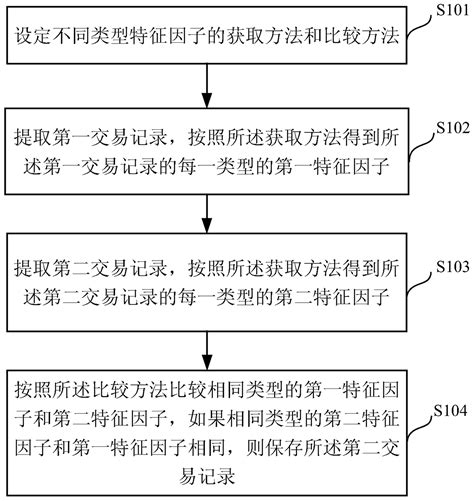 设定不同类型特征因子的获取方法和比较方法

S101

提取第一交易记录，按照所述获取方法得到所述第一交易记录的每一类型的第一特征因子

S102

提取第二交易记录，按照所述获取方法得到所述第二交易记录的每一类型的第二特征因子

S103

按照所述比较方法比较相同类型的第一特征因子和第二特征因子，如果相同类型的第二特征因子和第一特征因子相同，则保存所述第二交易记录

S104